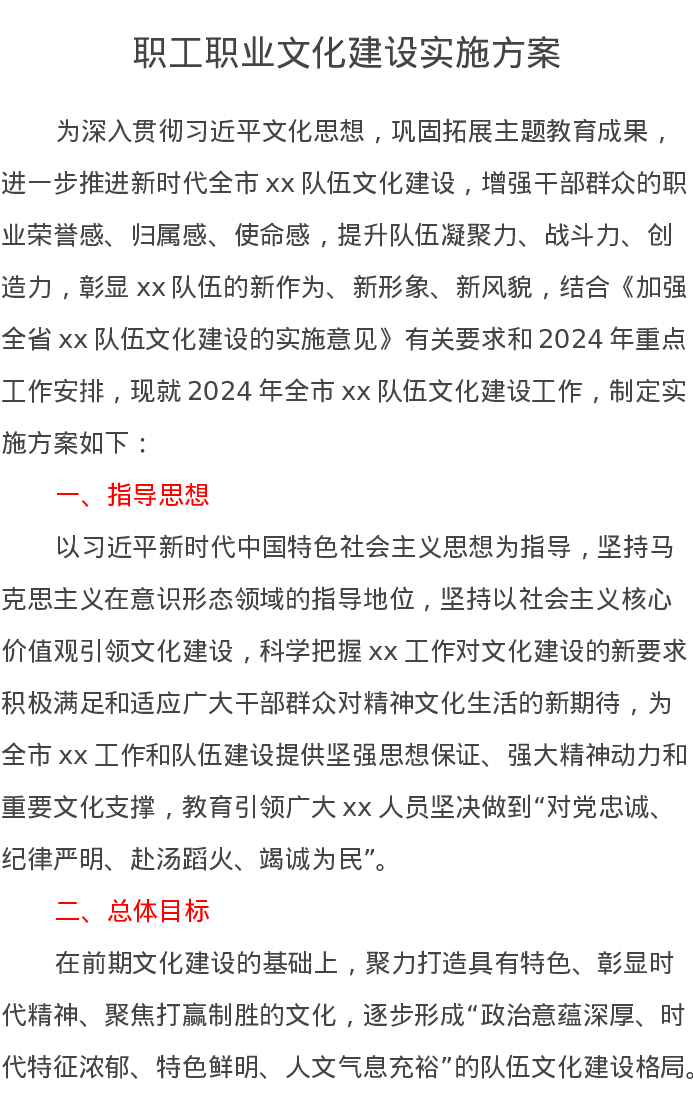 职工职业文化建设实施方案

为深入贯彻习近平文化思想，巩固拓展主题教育成果，进一步推进新时代全市 xx 队伍文化建设，增强干部群众的职业荣誉感、归属感、使命感，提升队伍凝聚力、战斗力、创造力，彰显 xx 队伍的新作为、新形象、新风貌，结合《加强全省 xx 队伍文化建设的实施意见》有关要求和 2024 年重点工作安排，现就 2024 年全市 xx 队伍文化建设工作，制定实施方案如下：

一、指导思想

以习近平新时代中国特色社会主义思想为指导，坚持马克思主义在意识形态领域的指导地位，坚持以社会主义核心价值观引领文化建设，科学把握 xx 工作对文化建设的新要求积极满足和适应广大干部群众对精神文化生活的新期待，为全市 xx 工作和队伍建设提供坚强思想保证、强大精神动力和重要文化支撑，教育引领广大 xx 人员坚决做到“对党忠诚、纪律严明、赴汤蹈火、竭诚为民”。

二、总体目标

在前期文化建设的基础上，聚力打造具有特色、彰显时代精神、聚焦打赢制胜的文化，逐步形成“政治意蕴深厚、时代特征浓郁、特色鲜明、人文气息充裕”的队伍文化建设格局。